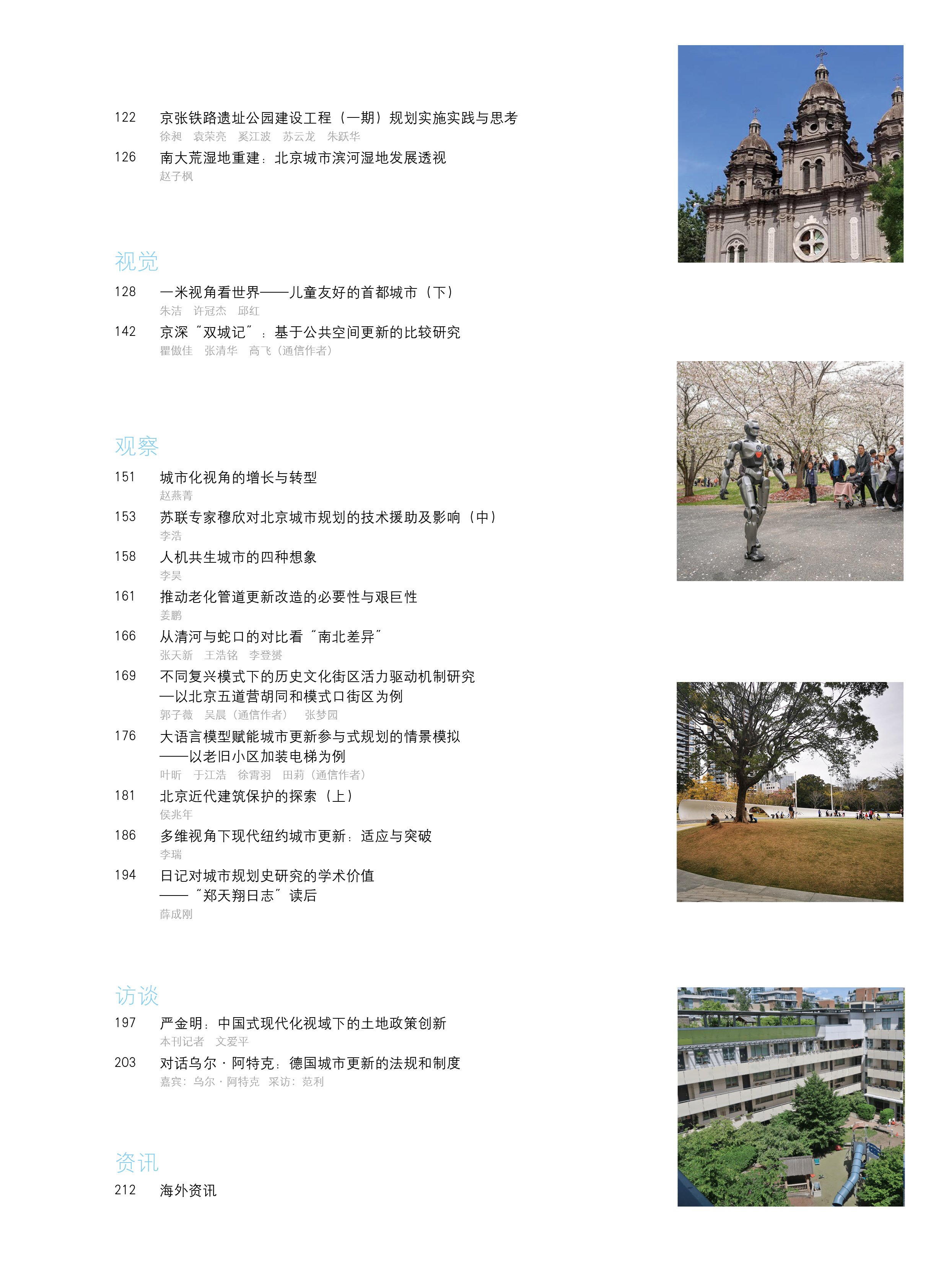 122 京张铁路遗址公园建设工程（一期）规划实施实践与思考
徐昶 袁荣亮 奚江波 苏云龙 朱跃华

126 南大荒湿地重建：北京城市滨河湿地发展透视
赵子枫

视觉

128 一米视角看世界——儿童友好的首都城市（下）
朱洁 许冠杰 邱红

142 京深“双城记”：基于公共空间更新的比较研究
瞿傲佳 张清华 高飞（通信作者）

观察

151 城市化视角的增长与转型
赵燕菁

153 苏联专家穆欣对北京城市规划的技术援助及影响（中）
李浩

158 人机共生城市的四种想象
李昊

161 推动老化管道更新改造的必要性与艰巨性
姜鹏

166 从清河与蛇口的对比看“南北差异”
张天新 王浩铭 李登赟

169 不同复兴模式下的历史文化街区活力驱动机制研究
—以北京五道营胡同和模式口街区为例
郭子薇 吴晨（通信作者） 张梦园

176 大语言模型赋能城市更新参与式规划的情景模拟
——以老旧小区加装电梯为例
叶昕 于江浩 徐霄羽 田莉（通信作者）

181 北京近代建筑保护的探索（上）
侯兆年

186 多维视角下现代纽约城市更新：适应与突破
李瑞

194 日记对城市规划史研究的学术价值
——“郑天翔日志”读后
薛成刚

访谈

197 严金明：中国式现代化视域下的土地政策创新
本刊记者 文爱平

203 对话乌尔·阿特克：德国城市更新的法规和制度
嘉宾：乌尔·阿特克 采访：范利

资讯

212 海外资讯